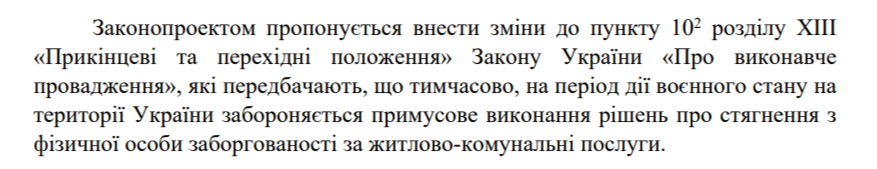 Законопроектом пропонується внести зміни до пункту $10^2$ розділу XIII «Прикінцеві та перехідні положення» Закону України «Про виконавче провадження», які передбачають, що тимчасово, на період дії воєнного стану на території України забороняється примусове виконання рішень про стягнення з фізичної особи заборгованості за житлово-комунальні послуги.